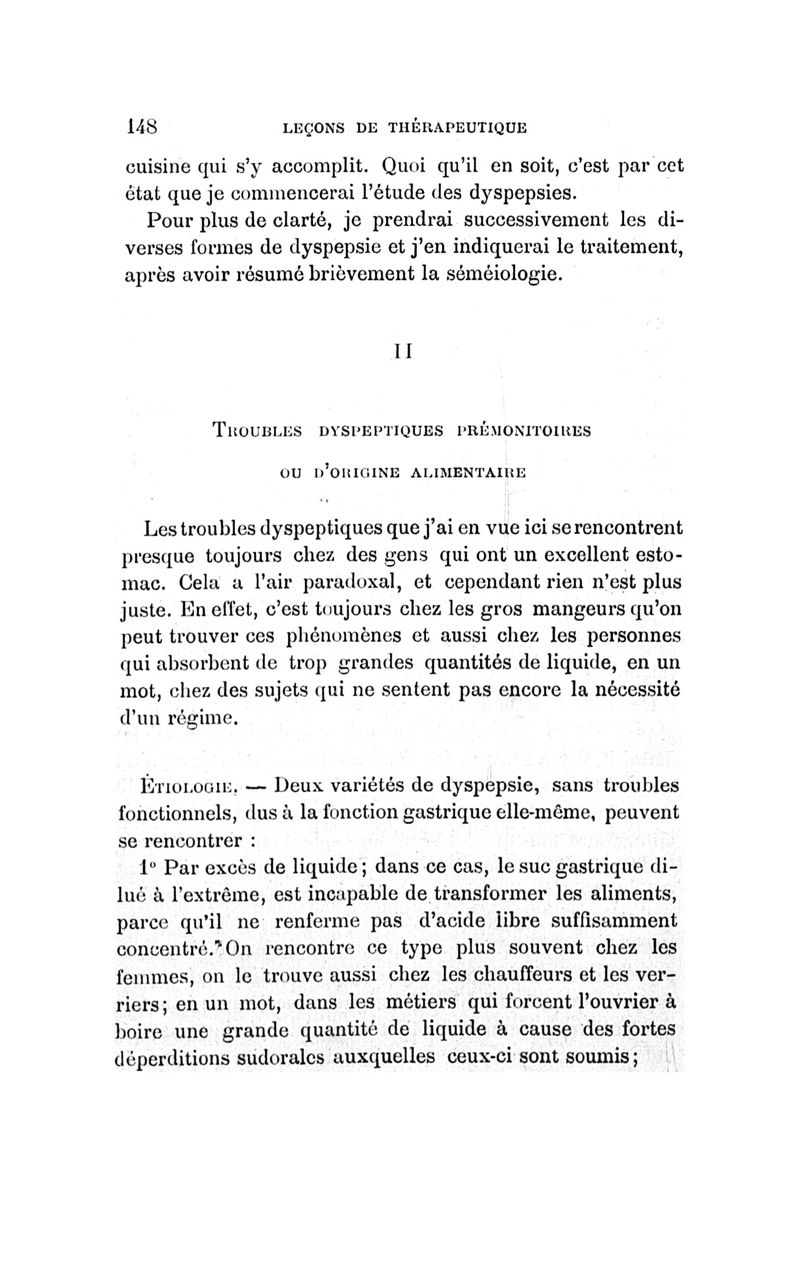 148 LEÇONS DE THÉRAPEUTIQUE

cuisine qui s'y accomplit. Quoi qu'il en soit, c'est par cet état que je commencerai l'étude des dyspepsies.

Pour plus de clarté, je prendrai successivement les diverses formes de dyspepsie et j'en indiquerai le traitement, après avoir résumé brièvement la séméiologie.

II

TROUBLES DYSPEPTIQUES PRÉMONITOIRES OU D'ORIGINE ALIMENTAIRE

Les troubles dyspeptiques que j'ai en vue ici se rencontrent presque toujours chez des gens qui ont un excellent estomac. Cela a l'air paradoxal, et cependant rien n'est plus juste. En effet, c'est toujours chez les gros mangeurs qu'on peut trouver ces phénomènes et aussi chez les personnes qui absorbent de trop grandes quantités de liquide, en un mot, chez des sujets qui ne sentent pas encore la nécessité d'un régime.

ÉTIOLOGIE. — Deux variétés de dyspepsie, sans troubles fonctionnels, dus à la fonction gastrique elle-même, peuvent se rencontrer :

1° Par excès de liquide; dans ce cas, le suc gastrique dilué à l'extrême, est incapable de transformer les aliments, parce qu'il ne renferme pas d'acide libre suffisamment concentré. On rencontre ce type plus souvent chez les femmes, on le trouve aussi chez les chauffeurs et les verriers; en un mot, dans les métiers qui forcent l'ouvrier à boire une grande quantité de liquide à cause des fortes déperditions sudorales auxquelles ceux-ci sont soumis;